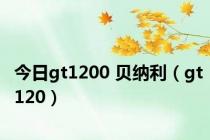 今日gt1200 贝纳利（gt120）